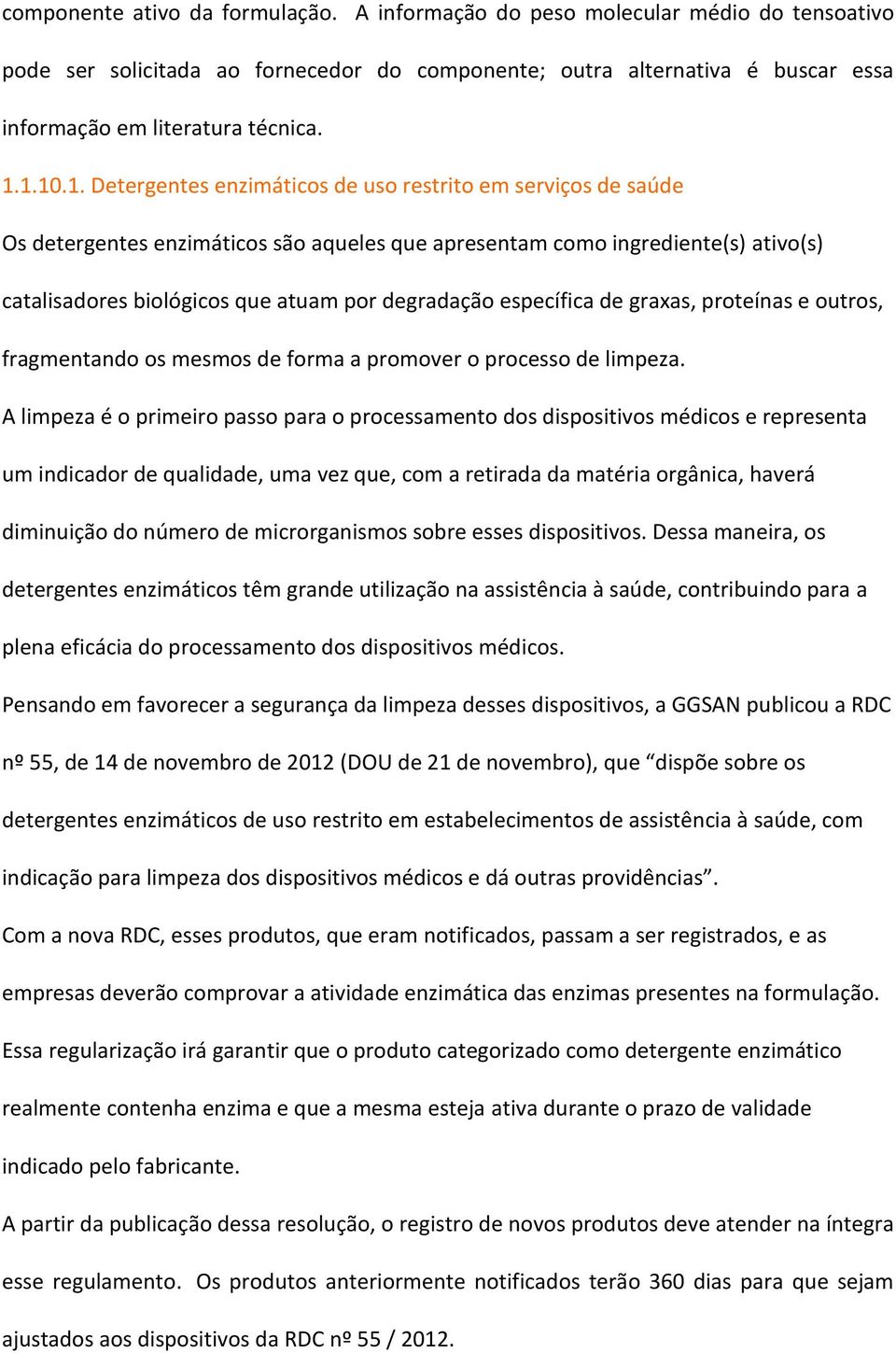 componente ativo da formulação. A informação do peso molecular médio do tensoativo pode ser solicitada ao fornecedor do componente; outra alternativa é buscar essa informação em literatura técnica.

1.1.10.1. Detergentes enzimáticos de uso restrito em serviços de saúde

Os detergentes enzimáticos são aqueles que apresentam como ingrediente(s) ativo(s) catalisadores biológicos que atuam por degradação específica de graxas, proteínas e outros, fragmentando os mesmos de forma a promover o processo de limpeza.

A limpeza é o primeiro passo para o processamento dos dispositivos médicos e representa um indicador de qualidade, uma vez que, com a retirada da matéria orgânica, haverá diminuição do número de microrganismos sobre esses dispositivos. Dessa maneira, os detergentes enzimáticos têm grande utilização na assistência à saúde, contribuindo para a plena eficácia do processamento dos dispositivos médicos.

Pensando em favorecer a segurança da limpeza desses dispositivos, a GGSAN publicou a RDC nº 55, de 14 de novembro de 2012 (DOU de 21 de novembro), que “dispõe sobre os detergentes enzimáticos de uso restrito em estabelecimentos de assistência à saúde, com indicação para limpeza dos dispositivos médicos e dá outras providências”.

Com a nova RDC, esses produtos, que eram notificados, passam a ser registrados, e as empresas deverão comprovar a atividade enzimática das enzimas presentes na formulação. Essa regularização irá garantir que o produto categorizado como detergente enzimático realmente contenha enzima e que a mesma esteja ativa durante o prazo de validade indicado pelo fabricante.

A partir da publicação dessa resolução, o registro de novos produtos deve atender na íntegra esse regulamento. Os produtos anteriormente notificados terão 360 dias para que sejam ajustados aos dispositivos da RDC nº 55 / 2012.